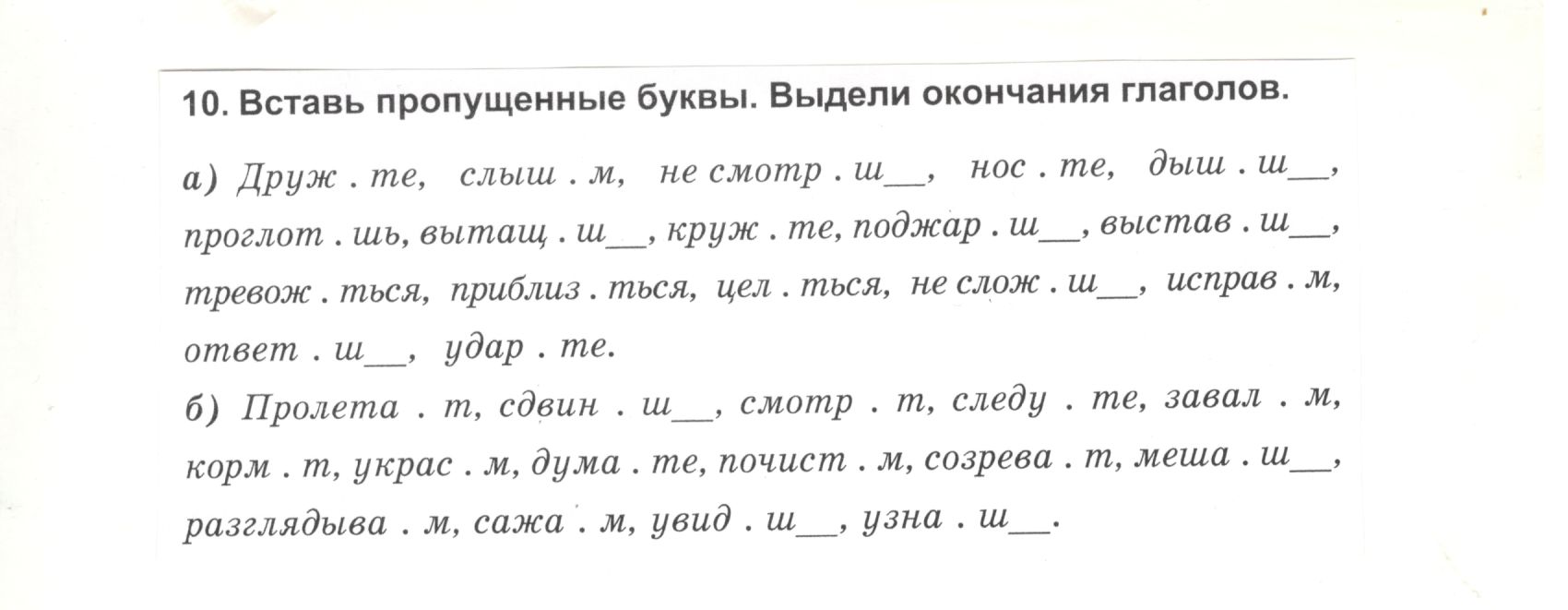 10. Вставь пропущенные буквы. Выдели окончания глаголов.

а) Друж . те, слыш . м, не смотр . ш__, нос . те, дыш . ш__, проглот . шь, вытащ . ш__, круж . те, поджар . ш__, выстав . ш__, тревож . ться, приблиз . ться, цел . ться, не слож . ш__, исправ . м, ответ . ш__, удар . те.

б) Пролета . т, сдвин . ш__, смотр . т, следу . те, завал . м, корм . т, украс . м, дума . те, почист . м, созрева . т, меша . ш__, разглядыва . м, сажа . м, увид . ш__, узна . ш__.